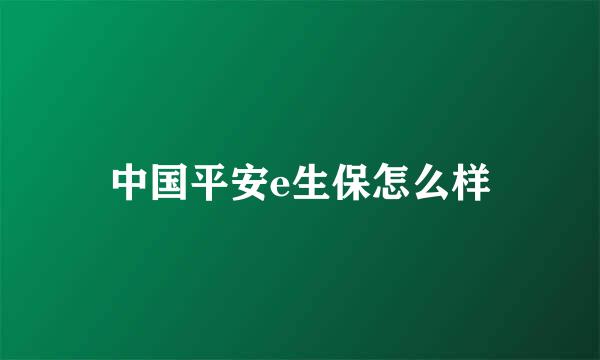 中国平安e生保怎么样